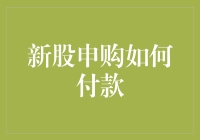 新股申购如何付款